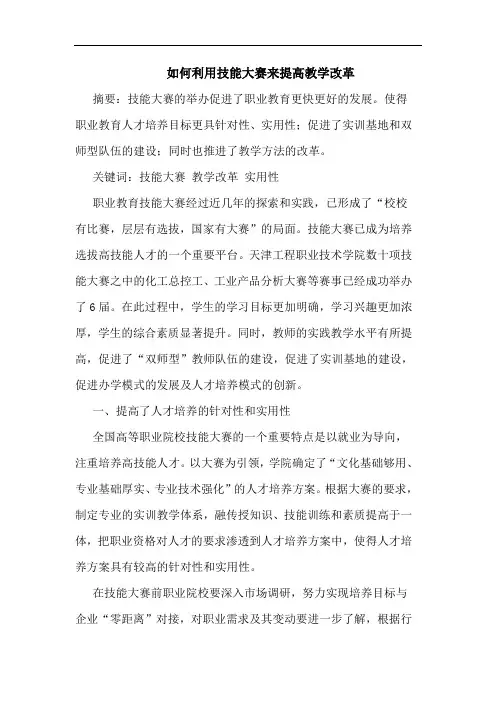 如何利用技能大赛来提高教学改革

摘要：技能大赛的举办促进了职业教育更快更好的发展。使得职业教育人才培养目标更具针对性、实用性；促进了实训基地和双师型队伍的建设；同时也推进了教学方法的改革。

关键词：技能大赛 教学改革 实用性

职业教育技能大赛经过近几年的探索和实践，已形成了“校校有比赛，层层有选拔，国家有大赛”的局面。技能大赛已成为培养选拔高技能人才的一个重要平台。天津工程职业技术学院数十项技能大赛之中的化工总控工、工业产品分析大赛等赛事已经成功举办了6届。在此过程中，学生的学习目标更加明确，学习兴趣更加浓厚，学生的综合素质显著提升。同时，教师的实践教学水平有所提高，促进了“双师型”教师队伍的建设，促进了实训基地的建设，促进办学模式的发展及人才培养模式的创新。

一、提高了人才培养的针对性和实用性

全国高等职业院校技能大赛的一个重要特点是以就业为导向，注重培养高技能人才。以大赛为引领，学院确定了“文化基础够用、专业基础厚实、专业技术强化”的人才培养方案。根据大赛的要求，制定专业的实训教学体系，融传授知识、技能训练和素质提高于一体，把职业资格对人才的要求渗透到人才培养方案中，使得人才培养方案具有较高的针对性和实用性。

在技能大赛前职业院校要深入市场调研，努力实现培养目标与企业“零距离”对接，对职业需求及其变动要进一步了解，根据行